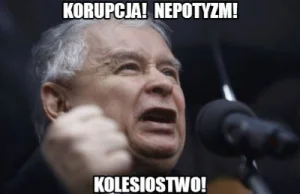 KORUPCJA! NEPOTYZM!

KOLESIOSTWO!